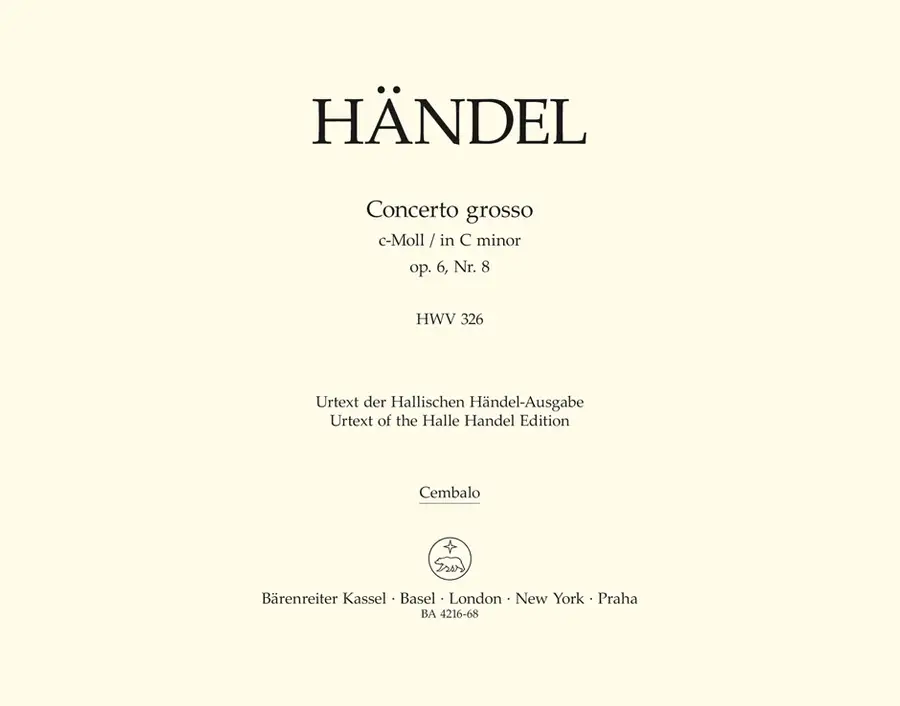 HÄNDEL

Concerto grosso
c-Moll / in C minor
op. 6, Nr. 8

HWV 326

Urtext der Hallischen Händel-Ausgabe
Urtext of the Halle Handel Edition

Cembalo

Bärenreiter Kassel · Basel · London · New York · Praha
BA 4216-68